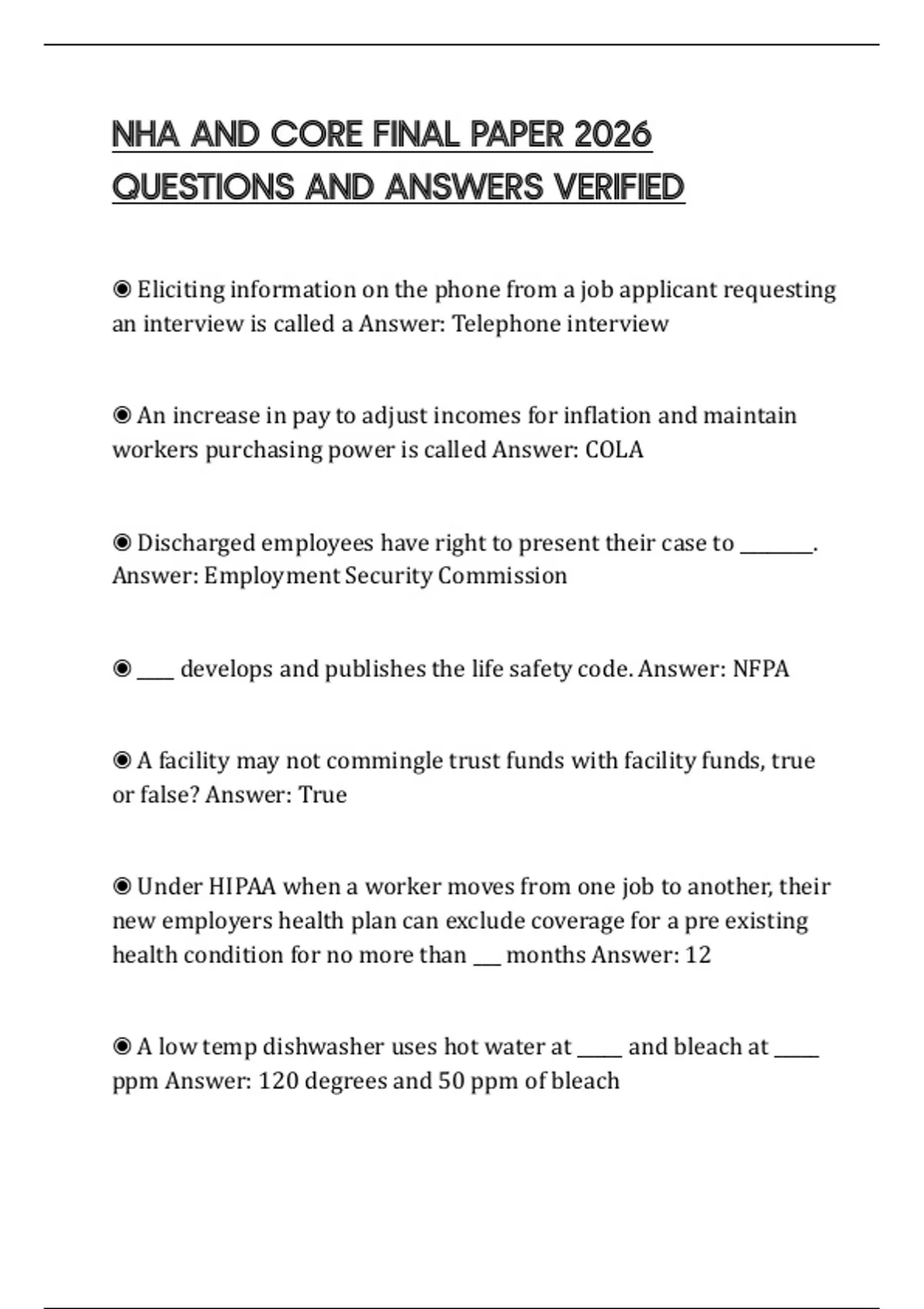 NHA AND CORE FINAL PAPER 2026 QUESTIONS AND ANSWERS VERIFIED

◉ Eliciting information on the phone from a job applicant requesting an interview is called a Answer: Telephone interview

◉ An increase in pay to adjust incomes for inflation and maintain workers purchasing power is called Answer: COLA

◉ Discharged employees have right to present their case to ________. Answer: Employment Security Commission

◉ ____ develops and publishes the life safety code. Answer: NFPA

◉ A facility may not commingle trust funds with facility funds, true or false? Answer: True

◉ Under HIPAA when a worker moves from one job to another, their new employers health plan can exclude coverage for a pre existing health condition for no more than ___ months Answer: 12

◉ A low temp dishwasher uses hot water at _____ and bleach at _____ ppm Answer: 120 degrees and 50 ppm of bleach